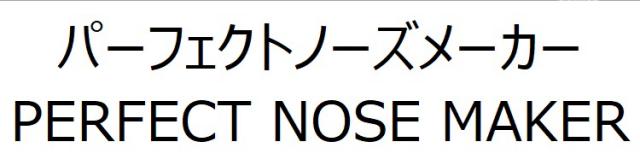 パーフェクトノーズメーカー
PERFECT NOSE MAKER